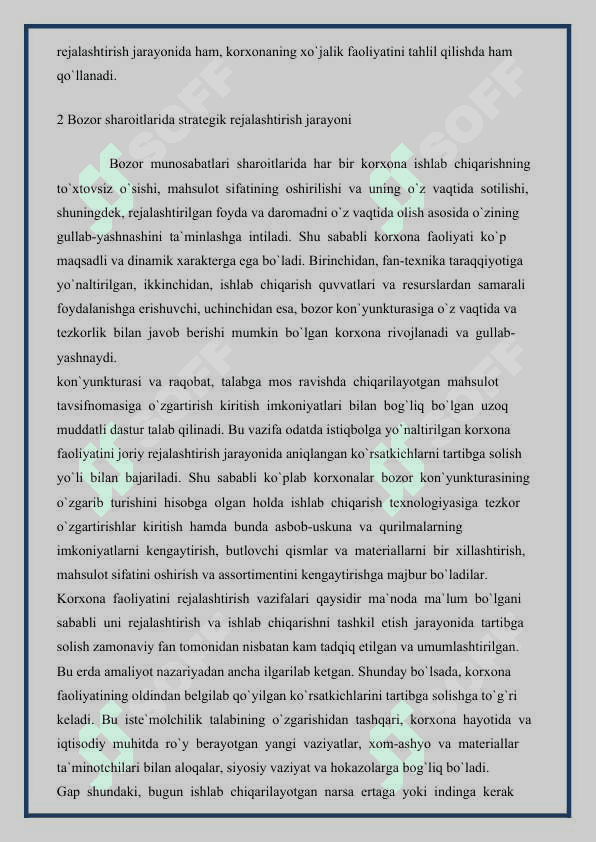 rejalashtirish jarayonida ham, korxonaning xo`jalik faoliyatini tahlil qilishda ham qo`llanadi.

2 Bozor sharoitlarida strategik rejalashtirish jarayoni

Bozor munosabatlari sharoitlarida har bir korxona ishlab chiqarishning to`xtovsiz o`sishi, mahsulot sifatining oshirilishi va uning o`z vaqtida sotilishi, shuningdek, rejalashtirilgan foyda va daromadni o`z vaqtida olish asosida o`zining gullab-yashnashini ta`minlashga intiladi. Shu sababli korxona faoliyati ko`p maqsadli va dinamik xarakterga ega bo`ladi. Birinchidan, fan-texnika taraqqiyotiga yo`naltirilgan, ikkinchidan, ishlab chiqarish quvvatlari va resurslardan samarali foydalanishga erishuvchi, uchinchidan esa, bozor kon`yunkturasiga o`z vaqtida va tezkorlik bilan javob berishi mumkin bo`lgan korxona rivojlanadi va gullab-yashnaydi.
kon`yunkturasi va raqobat, talabga mos ravishda chiqarilayotgan mahsulot tavsifnomasiga o`zgartirish kiritish imkoniyatlari bilan bog`liq bo`lgan uzoq muddatli dastur talab qilinadi. Bu vazifa odatda istiqbolga yo`naltirilgan korxona faoliyatini joriy rejalashtirish jarayonida aniqlangan ko`rsatkichlarni tartibga solish yo`li bilan bajariladi. Shu sababli ko`plab korxonalar bozor kon`yunkturasining o`zgarib turishini hisobga olgan holda ishlab chiqarish texnologiyasiga tezkor o`zgartirishlar kiritish hamda bunda asbob-uskuna va qurilmalarning imkoniyatlarni kengaytirish, butlovchi qismlar va materiallarni bir xillashtirish, mahsulot sifatini oshirish va assortimentini kengaytirishga majbur bo`ladilar.
Korxona faoliyatini rejalashtirish vazifalari qaysidir ma`noda ma`lum bo`lgani sababli uni rejalashtirish va ishlab chiqarishni tashkil etish jarayonida tartibga solish zamonaviy fan tomonidan nisbatan kam tadqiq etilgan va umumlashtirilgan. Bu erda amaliyot nazariyadan ancha ilgarilab ketgan. Shunday bo`lsada, korxona faoliyatining oldindan belgilab qo`yilgan ko`rsatkichlarini tartibga solishga to`g`ri keladi. Bu iste`molchilik talabining o`zgarishidan tashqari, korxona hayotida va iqtisodiy muhitda ro`y berayotgan yangi vaziyatlar, xom-ashyo va materiallar ta`minotchilari bilan aloqalar, siyosiy vaziyat va hokazolarga bog`liq bo`ladi.
Gap shundaki, bugun ishlab chiqarilayotgan narsa ertaga yoki indinga kerak